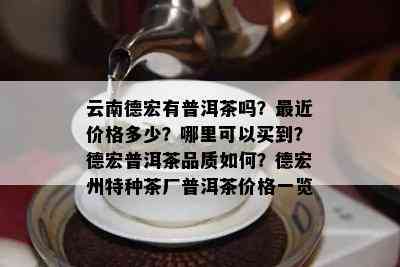 云南德宏有普洱茶吗？最近价格多少？哪里可以买到？德宏普洱茶品质如何？德宏州特种茶厂普洱茶价格一览